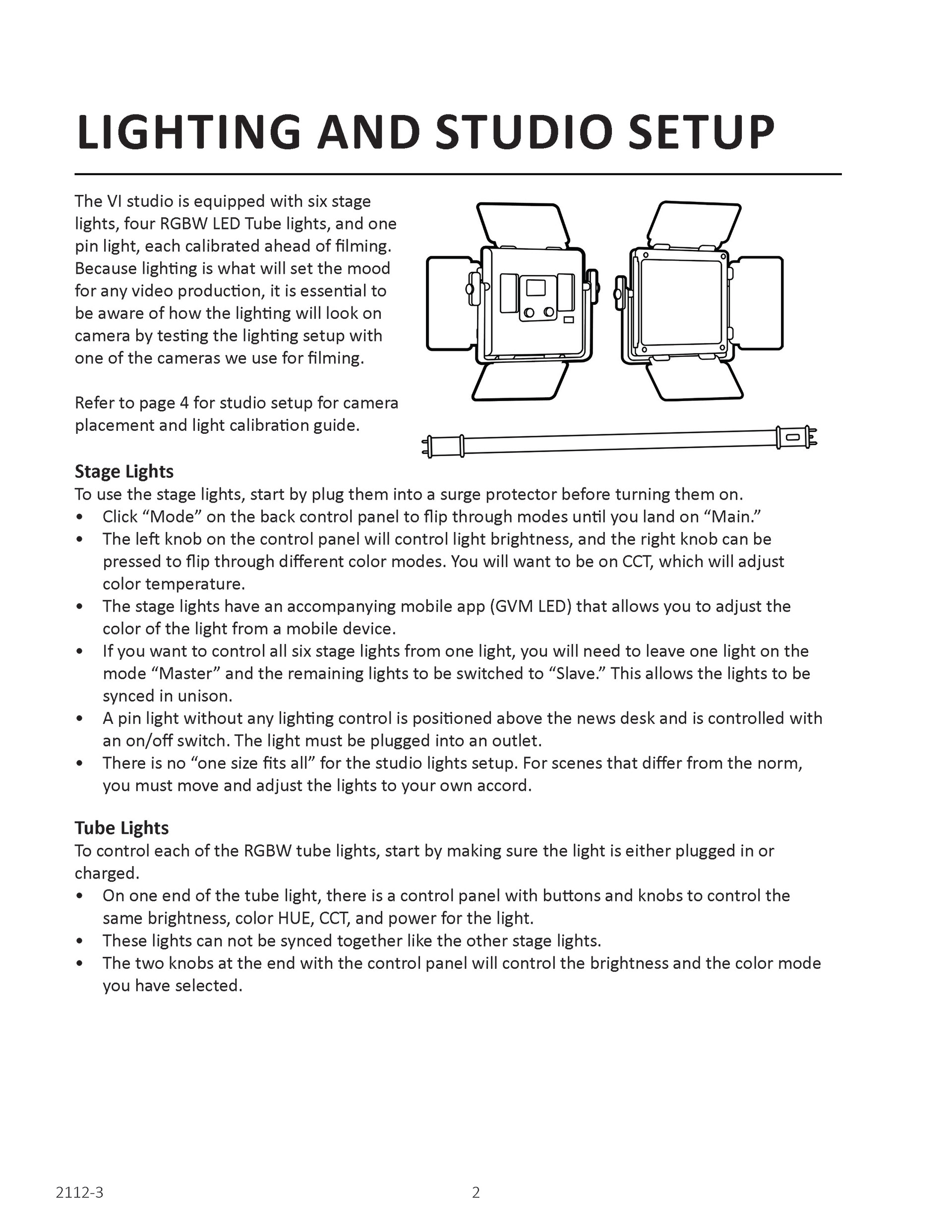 LIGHTING AND STUDIO SETUP

The VI studio is equipped with six stage lights, four RGBW LED Tube lights, and one pin light, each calibrated ahead of filming. Because lighting is what will set the mood for any video production, it is essential to be aware of how the lighting will look on camera by testing the lighting setup with one of the cameras we use for filming.

Refer to page 4 for studio setup for camera placement and light calibration guide.

Stage Lights
To use the stage lights, start by plug them into a surge protector before turning them on.
• Click “Mode” on the back control panel to flip through modes until you land on “Main.”
• The left knob on the control panel will control light brightness, and the right knob can be pressed to flip through different color modes. You will want to be on CCT, which will adjust color temperature.
• The stage lights have an accompanying mobile app (GVM LED) that allows you to adjust the color of the light from a mobile device.
• If you want to control all six stage lights from one light, you will need to leave one light on the mode “Master” and the remaining lights to be switched to “Slave.” This allows the lights to be synced in unison.
• A pin light without any lighting control is positioned above the news desk and is controlled with an on/off switch. The light must be plugged into an outlet.
• There is no “one size fits all” for the studio lights setup. For scenes that differ from the norm, you must move and adjust the lights to your own accord.

Tube Lights
To control each of the RGBW tube lights, start by making sure the light is either plugged in or charged.
• On one end of the tube light, there is a control panel with buttons and knobs to control the same brightness, color HUE, CCT, and power for the light.
• These lights can not be synced together like the other stage lights.
• The two knobs at the end with the control panel will control the brightness and the color mode you have selected.

2112-3
2